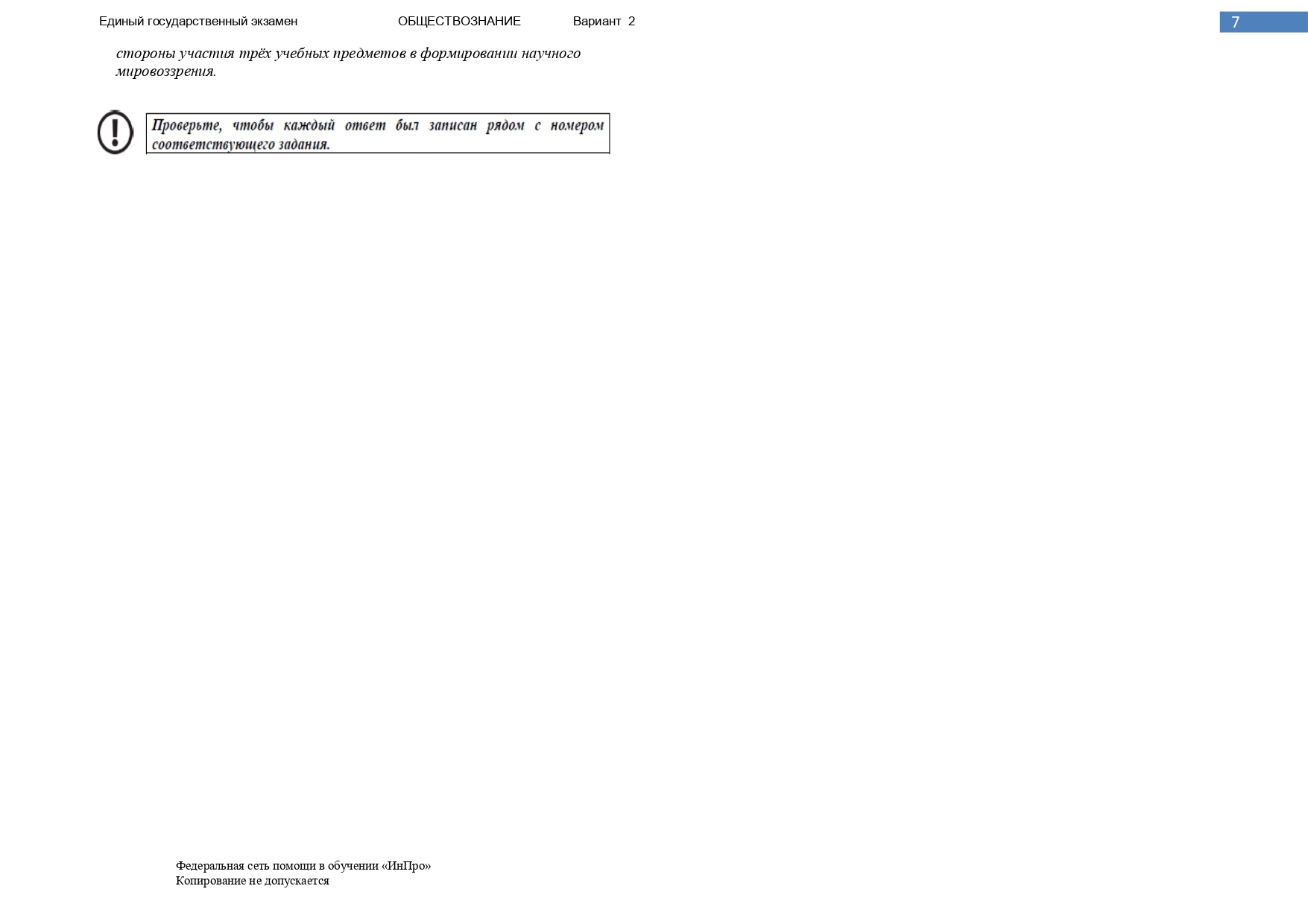 Единый государственный экзамен ОБЩЕСТВОЗНАНИЕ Вариант 2

7

стороны участия трёх учебных предметов в формировании научного мировоззрения.

Проверьте, чтобы каждый ответ был записан рядом с номером соответствующего задания.

Федеральная сеть помощи в обучении «ИнПро»
Копирование не допускается